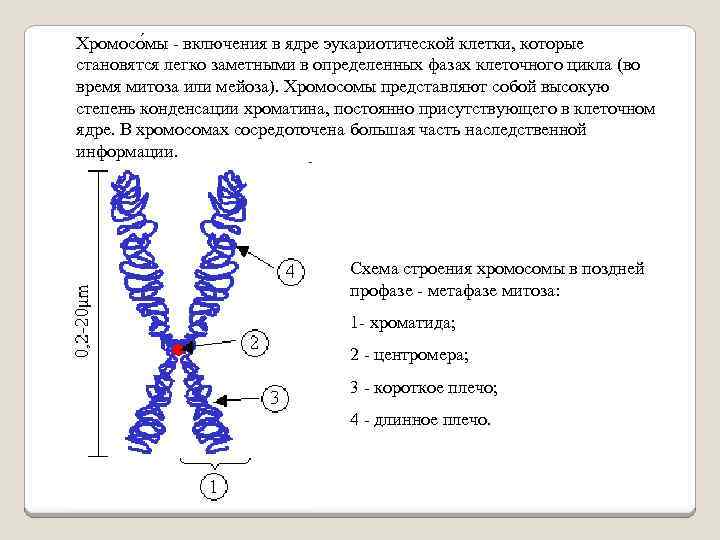 Хромосо́мы - включения в ядре эукариотической клетки, которые становятся легко заметными в определенных фазах клеточного цикла (во время митоза или мейоза). Хромосомы представляют собой высокую степень конденсации хроматина, постоянно присутствующего в клеточном ядре. В хромосомах сосредоточена большая часть наследственной информации.

0,2-20μm

4

2

3

1

Схема строения хромосомы в поздней профазе - метафазе митоза:

1- хроматида;

2 - центромера;

3 - короткое плечо;

4 - длинное плечо.